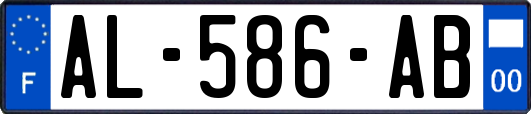 F
AL-586-AB
00